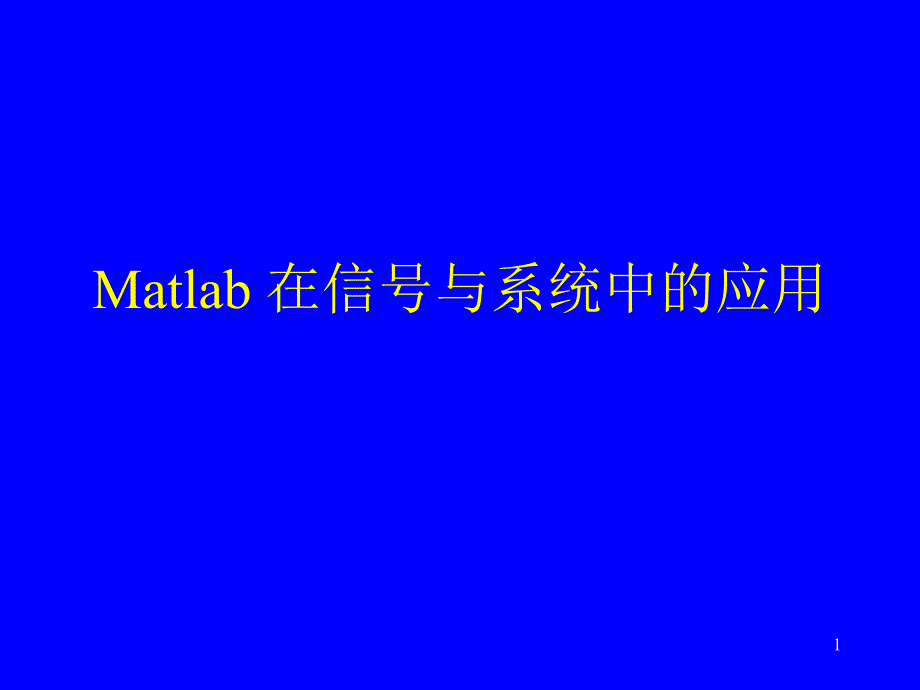 Matlab 在信号与系统中的应用

1